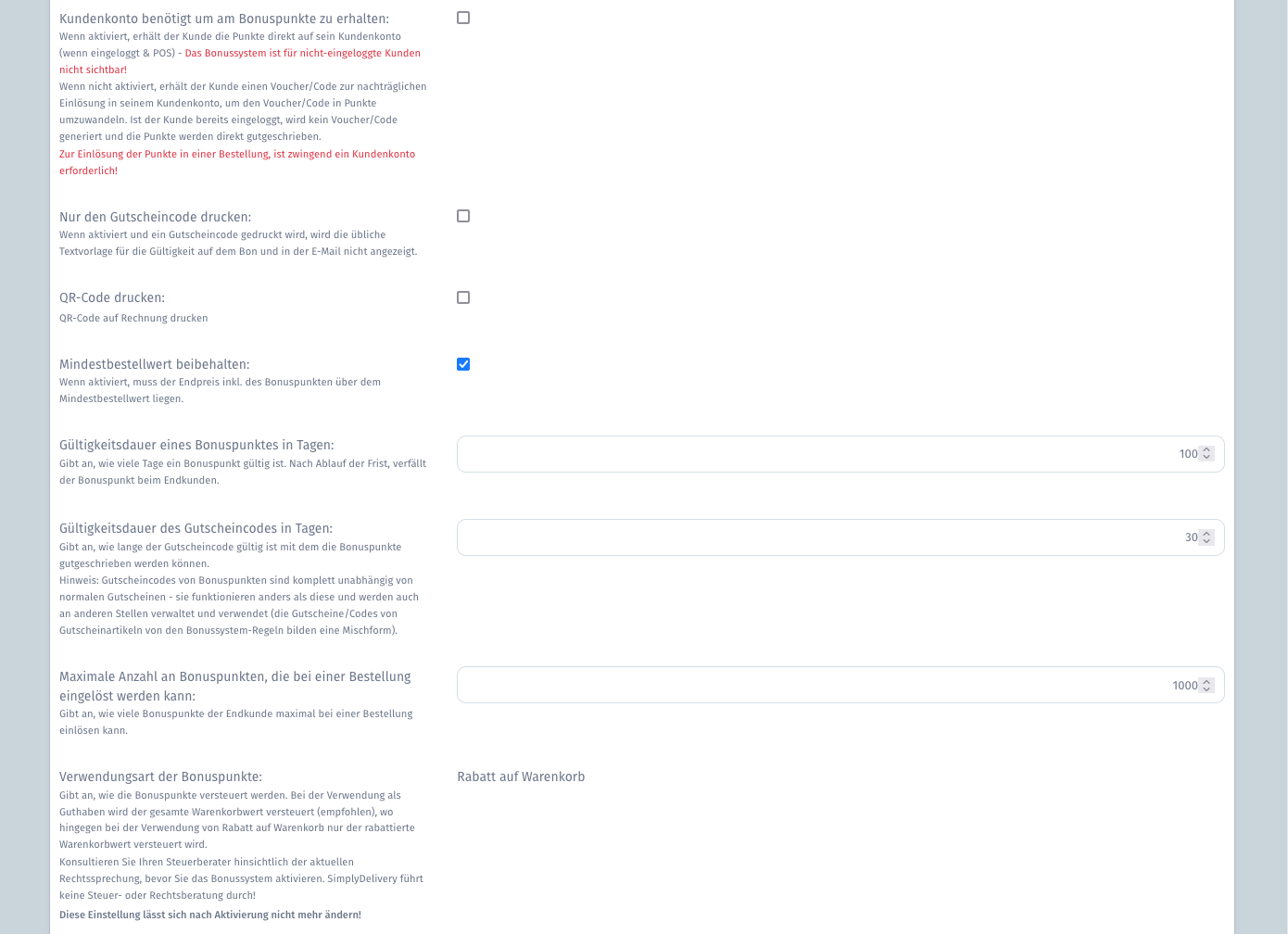 Kundenkonto benötigt um am Bonuspunkte zu erhalten:
Wenn aktiviert, erhält der Kunde die Punkte direkt auf sein Kundenkonto (wenn eingeloggt & POS) - Das Bonussystem ist für nicht-eingeloggte Kunden nicht sichtbar!
Wenn nicht aktiviert, erhält der Kunde einen Voucher/Code zur nachträglichen Einlösung in seinem Kundenkonto, um den Voucher/Code in Punkte umzuwandeln. Ist der Kunde bereits eingeloggt, wird kein Voucher/Code generiert und die Punkte werden direkt gutgeschrieben.
Zur Einlösung der Punkte in einer Bestellung, ist zwingend ein Kundenkonto erforderlich!

Nur den Gutscheincode drucken:
Wenn aktiviert und ein Gutscheincode gedruckt wird, wird die übliche Textvorlage für die Gültigkeit auf dem Bon und in der E-Mail nicht angezeigt.

QR-Code drucken:
QR-Code auf Rechnung drucken

Mindestbestellwert beibehalten:
Wenn aktiviert, muss der Endpreis inkl. des Bonuspunkten über dem Mindestbestellwert liegen.

Gültigkeitsdauer eines Bonuspunktes in Tagen:
Gibt an, wie viele Tage ein Bonuspunkt gültig ist. Nach Ablauf der Frist, verfällt der Bonuspunkt beim Endkunden.

100

Gültigkeitsdauer des Gutscheincodes in Tagen:
Gibt an, wie lange der Gutscheincode gültig ist mit dem die Bonuspunkte gutgeschrieben werden können.
Hinweis: Gutscheincodes von Bonuspunkten sind komplett unabhängig von normalen Gutscheinen - sie funktionieren anders als diese und werden auch an anderen Stellen verwaltet und verwendet (die Gutscheine/Codes von Gutscheinartikeln von den Bonussystem-Regeln bilden eine Mischform).

30

Maximale Anzahl an Bonuspunkten, die bei einer Bestellung eingelöst werden kann:
Gibt an, wie viele Bonuspunkte der Endkunde maximal bei einer Bestellung einlösen kann.

1000

Verwendungsart der Bonuspunkte:
Gibt an, wie die Bonuspunkte versteuert werden. Bei der Verwendung als Guthaben wird der gesamte Warenkorbwert versteuert (empfohlen), wo hingegen bei der Verwendung von Rabatt auf Warenkorb nur der rabattierte Warenkorbwert versteuert wird.
Konsultieren Sie Ihren Steuerberater hinsichtlich der aktuellen Rechtssprechung, bevor Sie das Bonussystem aktivieren. SimplyDelivery führt keine Steuer- oder Rechtsberatung durch!
Diese Einstellung lässt sich nach Aktivierung nicht mehr ändern!

Rabatt auf Warenkorb